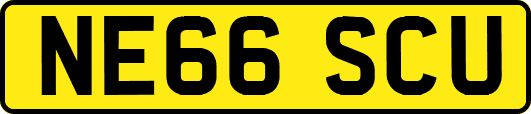 NE66 SCU